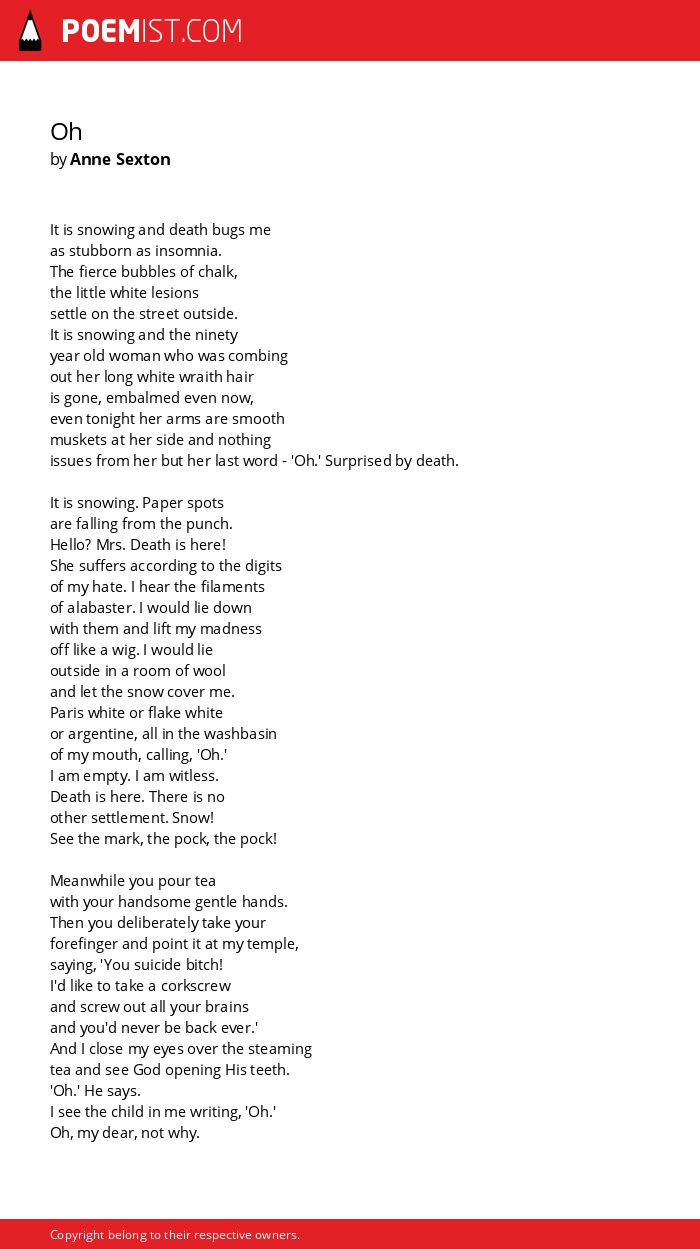 POEMIST.COM

Oh
by Anne Sexton

It is snowing and death bugs me
as stubborn as insomnia.
The fierce bubbles of chalk,
the little white lesions
settle on the street outside.
It is snowing and the ninety
year old woman who was combing
out her long white wraith hair
is gone, embalmed even now,
even tonight her arms are smooth
muskets at her side and nothing
issues from her but her last word - 'Oh.' Surprised by death.

It is snowing. Paper spots
are falling from the punch.
Hello? Mrs. Death is here!
She suffers according to the digits
of my hate. I hear the filaments
of alabaster. I would lie down
with them and lift my madness
off like a wig. I would lie
outside in a room of wool
and let the snow cover me.
Paris white or flake white
or argentine, all in the washbasin
of my mouth, calling, 'Oh.'
I am empty. I am witless.
Death is here. There is no
other settlement. Snow!
See the mark, the pock, the pock!

Meanwhile you pour tea
with your handsome gentle hands.
Then you deliberately take your
forefinger and point it at my temple,
saying, 'You suicide bitch!
I'd like to take a corkscrew
and screw out all your brains
and you'd never be back ever.'
And I close my eyes over the steaming
tea and see God opening His teeth.
'Oh.' He says.
I see the child in me writing, 'Oh.'
Oh, my dear, not why.

Copyright belong to their respective owners.